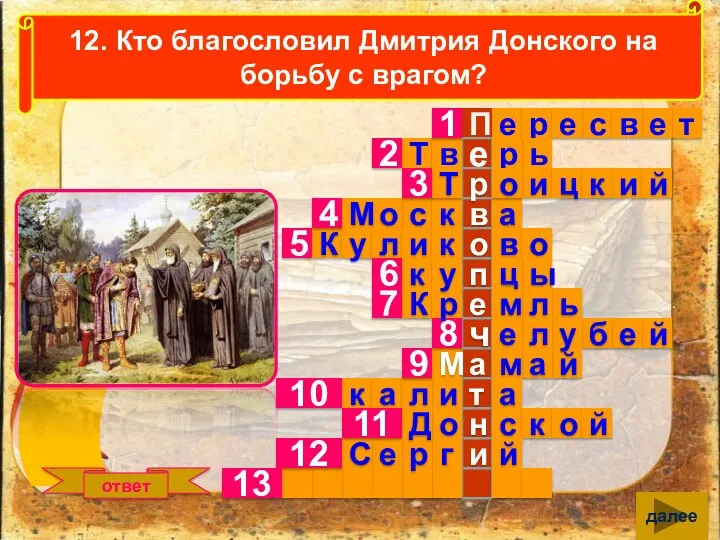 12. Кто благословил Дмитрия Донского на борьбу с врагом?

1 Пересвет
2 Тверь
3 Троицкий
4 Москва
5 Куликово
6 купцы
7 Кремль
8 челубей
9 Мамай
10 калита
11 Донской
12 Сергий
13

ответ

далее